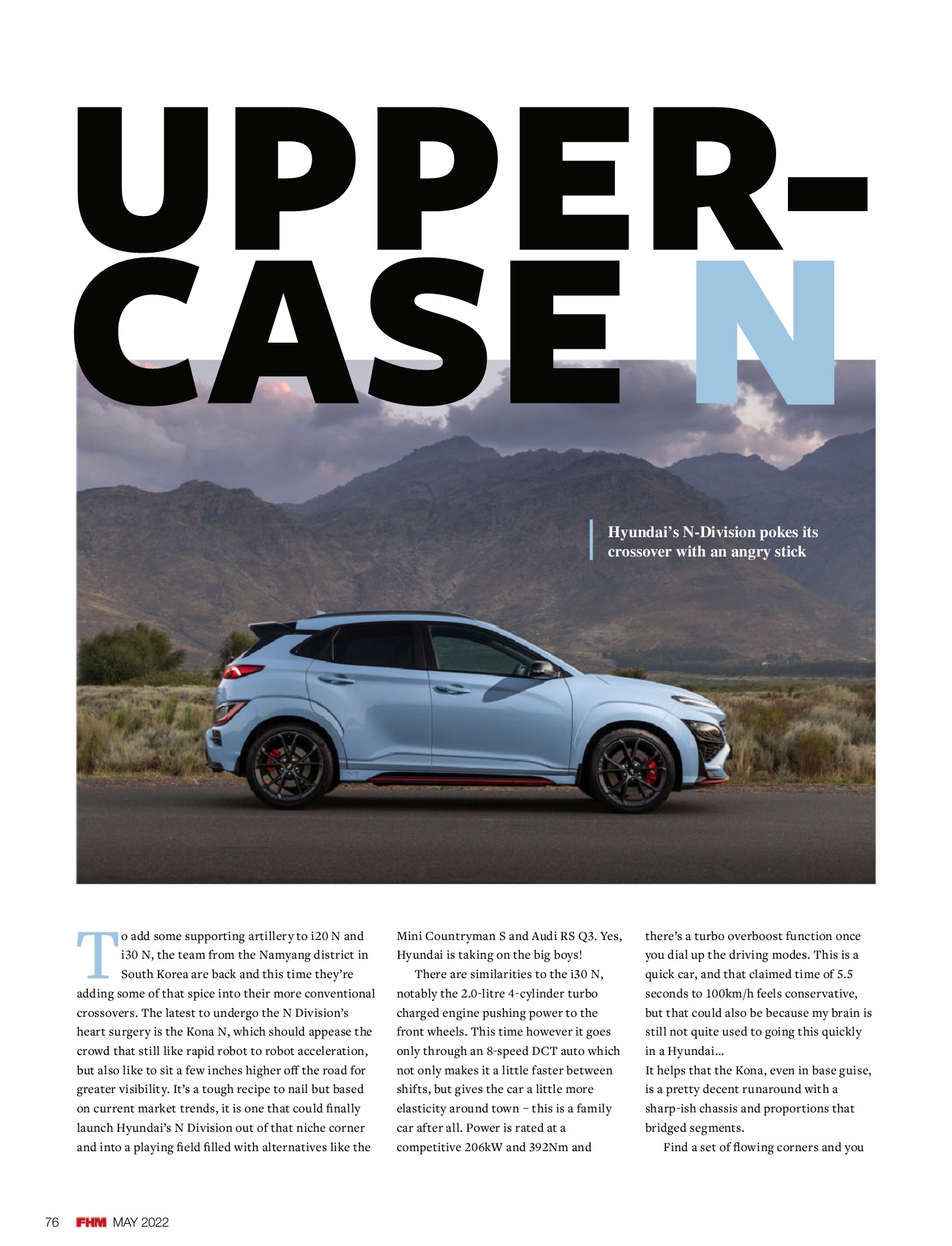 UPPER-CASE N

Hyundai's N-Division pokes its crossover with an angry stick

To add some supporting artillery to i20 N and i30 N, the team from the Namyang district in South Korea are back and this time they're adding some of that spice into their more conventional crossovers. The latest to undergo the N Division's heart surgery is the Kona N, which should appease the crowd that still like rapid robot to robot acceleration, but also like to sit a few inches higher off the road for greater visibility. It's a tough recipe to nail but based on current market trends, it is one that could finally launch Hyundai's N Division out of that niche corner and into a playing field filled with alternatives like the Mini Countryman S and Audi RS Q3. Yes, Hyundai is taking on the big boys!

There are similarities to the i30 N, notably the 2.0-litre 4-cylinder turbo charged engine pushing power to the front wheels. This time however it goes only through an 8-speed DCT auto which not only makes it a little faster between shifts, but gives the car a little more elasticity around town – this is a family car after all. Power is rated at a competitive 206kW and 392Nm and there's a turbo overboost function once you dial up the driving modes. This is a quick car, and that claimed time of 5.5 seconds to 100km/h feels conservative, but that could also be because my brain is still not quite used to going this quickly in a Hyundai...
It helps that the Kona, even in base guise, is a pretty decent runaround with a sharp-ish chassis and proportions that bridged segments.

Find a set of flowing corners and you

76 FHM MAY 2022